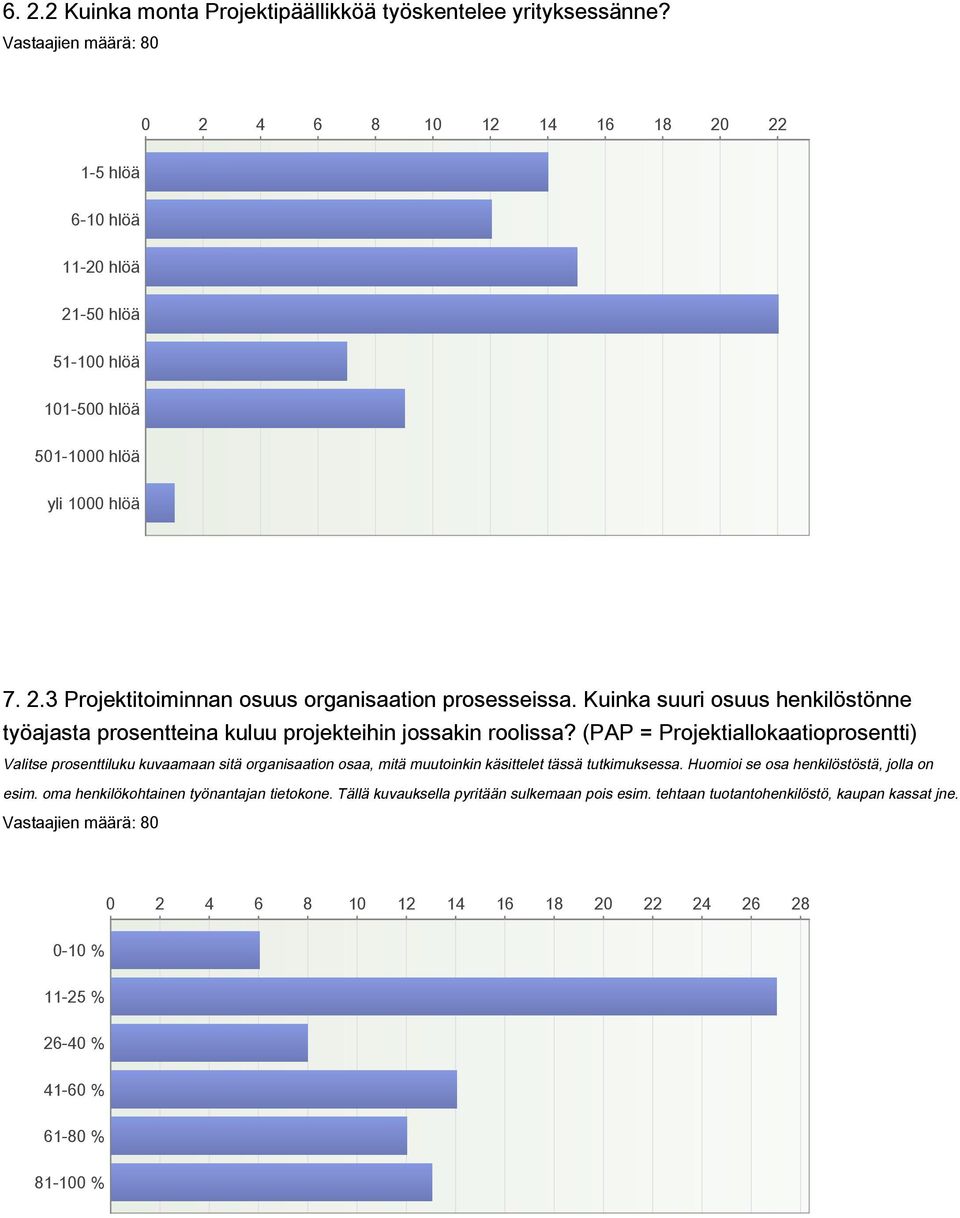 6. 2.2 Kuinka monta Projektipäällikköä työskentelee yrityksessänne?
Vastaajien määrä: 80

0 2 4 6 8 10 12 14 16 18 20 22

1-5 hlöä
6-10 hlöä
11-20 hlöä
21-50 hlöä
51-100 hlöä
101-500 hlöä
501-1000 hlöä
yli 1000 hlöä

7. 2.3 Projektitoiminnan osuus organisaation prosesseissa. Kuinka suuri osuus henkilöstönne työajasta prosentteina kuluu projekteihin jossakin roolissa? (PAP = Projektiallokaatioprosentti)

Valitse prosenttiluku kuvaamaan sitä organisaation osaa, mitä muutoinkin käsittelet tässä tutkimuksessa. Huomioi se osa henkilöstöstä, jolla on esim. oma henkilökohtainen työnantajan tietokone. Tällä kuvauksella pyritään sulkemaan pois esim. tehtaan tuotantohenkilöstö, kaupan kassat jne.
Vastaajien määrä: 80

0 2 4 6 8 10 12 14 16 18 20 22 24 26 28

0-10 %
11-25 %
26-40 %
41-60 %
61-80 %
81-100 %